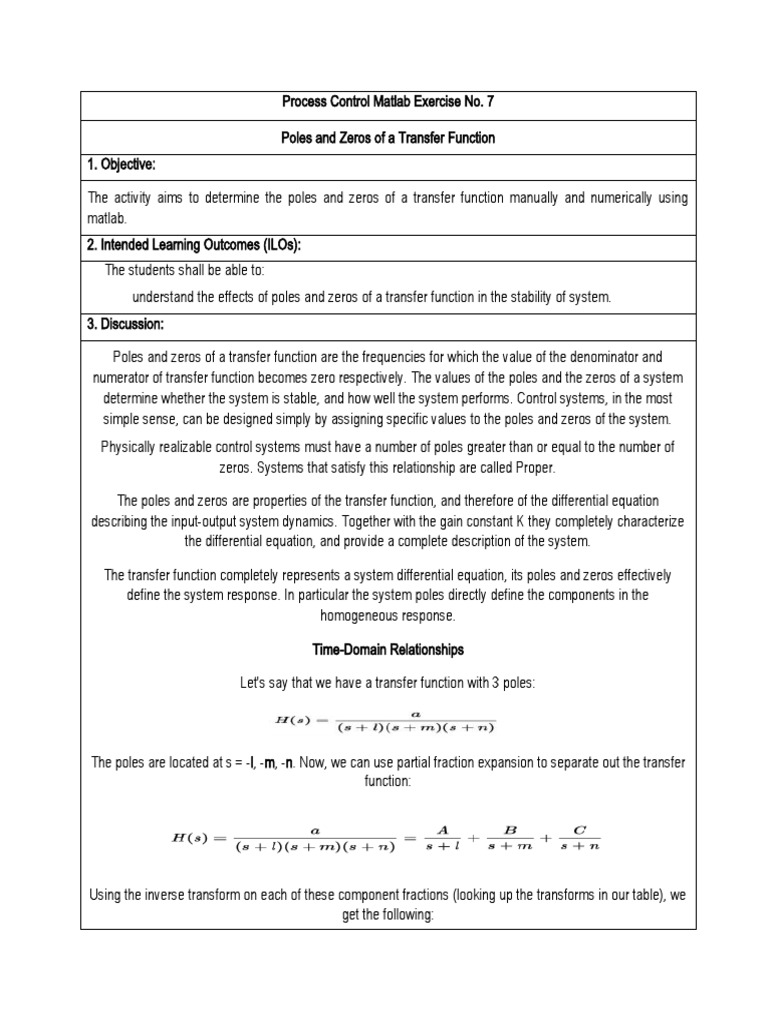 Process Control Matlab Exercise No. 7

Poles and Zeros of a Transfer Function

1. Objective:

The activity aims to determine the poles and zeros of a transfer function manually and numerically using matlab.

2. Intended Learning Outcomes (ILOs):

The students shall be able to:

understand the effects of poles and zeros of a transfer function in the stability of system.

3. Discussion:

Poles and zeros of a transfer function are the frequencies for which the value of the denominator and numerator of transfer function becomes zero respectively. The values of the poles and the zeros of a system determine whether the system is stable, and how well the system performs. Control systems, in the most simple sense, can be designed simply by assigning specific values to the poles and zeros of the system.

Physically realizable control systems must have a number of poles greater than or equal to the number of zeros. Systems that satisfy this relationship are called Proper.

The poles and zeros are properties of the transfer function, and therefore of the differential equation describing the input-output system dynamics. Together with the gain constant K they completely characterize the differential equation, and provide a complete description of the system.

The transfer function completely represents a system differential equation, its poles and zeros effectively define the system response. In particular the system poles directly define the components in the homogeneous response.

Time-Domain Relationships

Let's say that we have a transfer function with 3 poles:

$H(s) = \frac{a}{(s+l)(s+m)(s+n)}$

The poles are located at s = -l, -m, -n. Now, we can use partial fraction expansion to separate out the transfer function:

$H(s) = \frac{a}{(s+l)(s+m)(s+n)} = \frac{A}{s+l} + \frac{B}{s+m} + \frac{C}{s+n}$

Using the inverse transform on each of these component fractions (looking up the transforms in our table), we get the following: